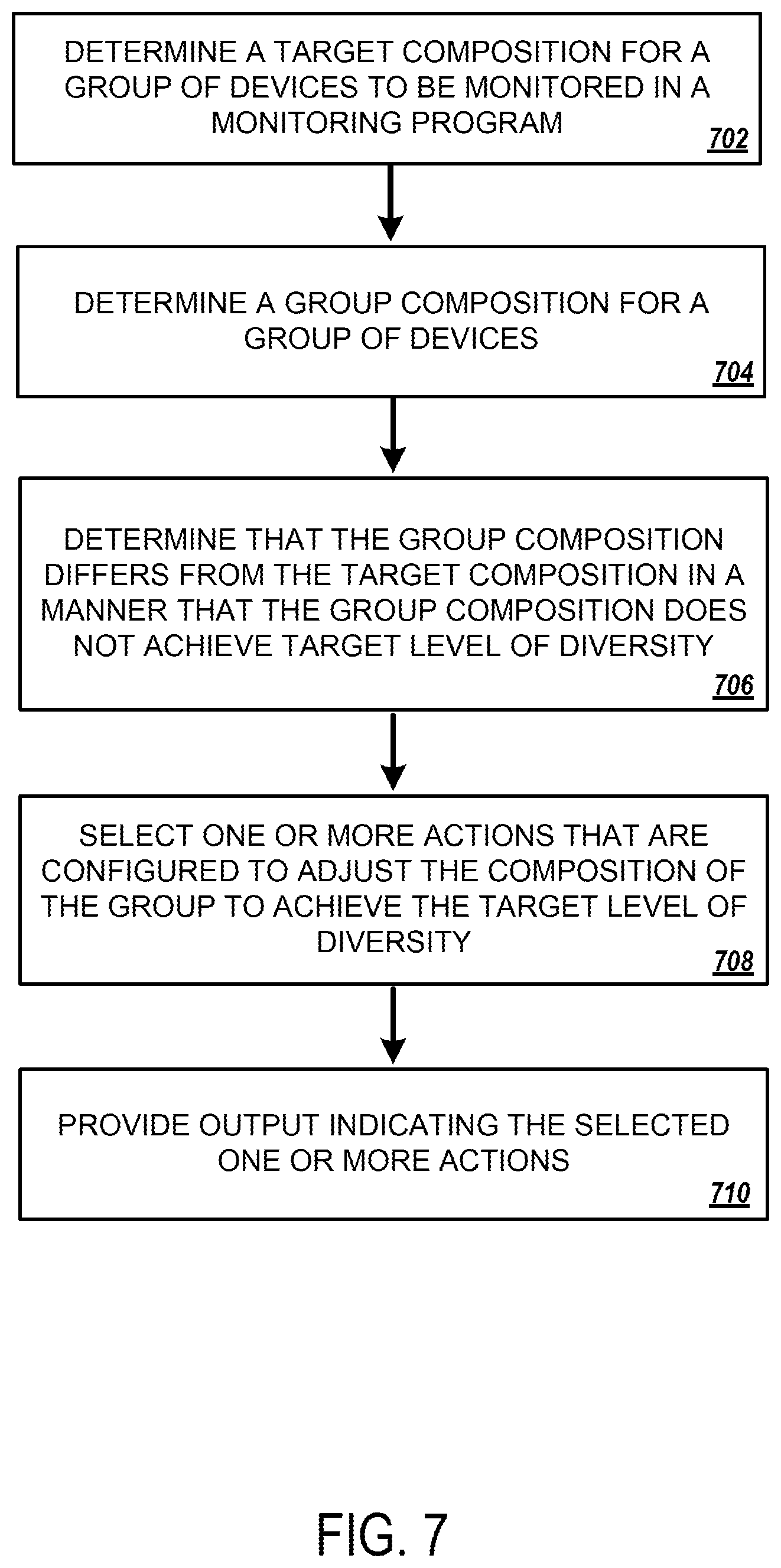 DETERMINE A TARGET COMPOSITION FOR A GROUP OF DEVICES TO BE MONITORED IN A MONITORING PROGRAM

702

DETERMINE A GROUP COMPOSITION FOR A GROUP OF DEVICES

704

DETERMINE THAT THE GROUP COMPOSITION DIFFERS FROM THE TARGET COMPOSITION IN A MANNER THAT THE GROUP COMPOSITION DOES NOT ACHIEVE TARGET LEVEL OF DIVERSITY

706

SELECT ONE OR MORE ACTIONS THAT ARE CONFIGURED TO ADJUST THE COMPOSITION OF THE GROUP TO ACHIEVE THE TARGET LEVEL OF DIVERSITY

708

PROVIDE OUTPUT INDICATING THE SELECTED ONE OR MORE ACTIONS

710

FIG. 7